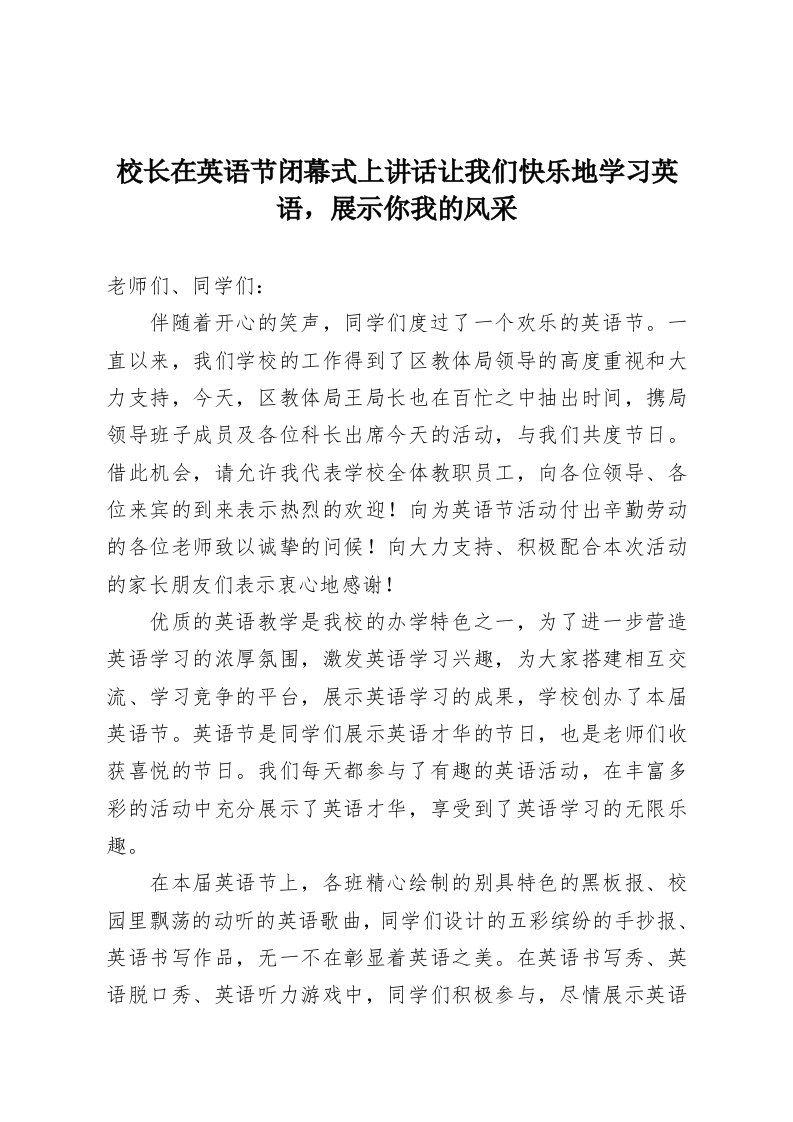 校长在英语节闭幕式上讲话让我们快乐地学习英语，展示你我的风采

老师们、同学们：

伴随着开心的笑声，同学们度过了一个欢乐的英语节。一直以来，我们学校的工作得到了区教体局领导的高度重视和大力支持，今天，区教体局王局长也在百忙之中抽出时间，携局领导班子成员及各位科长出席今天的活动，与我们共度节日。借此机会，请允许我代表学校全体教职员工，向各位领导、各位来宾的到来表示热烈的欢迎！向为英语节活动付出辛勤劳动的各位老师致以诚挚的问候！向大力支持、积极配合本次活动的家长朋友们表示衷心地感谢！

优质的英语教学是我校的办学特色之一，为了进一步营造英语学习的浓厚氛围，激发英语学习兴趣，为大家搭建相互交流、学习竞争的平台，展示英语学习的成果，学校创办了本届英语节。英语节是同学们展示英语才华的节日，也是老师们收获喜悦的节日。我们每天都参与了有趣的英语活动，在丰富多彩的活动中充分展示了英语才华，享受到了英语学习的无限乐趣。

在本届英语节上，各班精心绘制的别具特色的黑板报、校园里飘荡的动听的英语歌曲，同学们设计的五彩缤纷的手抄报、英语书写作品，无一不在彰显着英语之美。在英语书写秀、英语脱口秀、英语听力游戏中，同学们积极参与，尽情展示英语